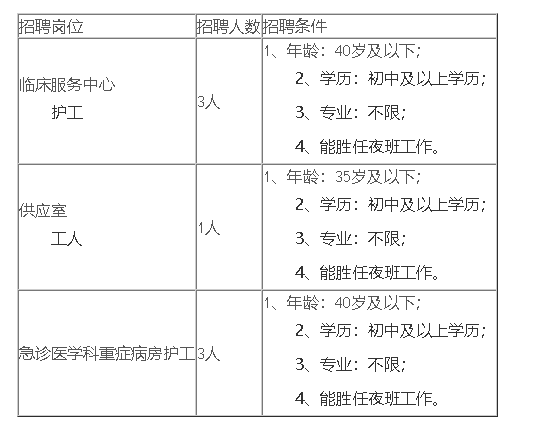 | 招聘岗位 | 招聘人数 | 招聘条件 |
|---|---|---|
| 临床服务中心 护工 | 3人 | 1、年龄：40岁及以下； 2、学历：初中及以上学历； 3、专业：不限； 4、能胜任夜班工作。 |
| 供应室 工人 | 1人 | 1、年龄：35岁及以下； 2、学历：初中及以上学历； 3、专业：不限； 4、能胜任夜班工作。 |
| 急诊医学科重症病房护工 | 3人 | 1、年龄：40岁及以下； 2、学历：初中及以上学历； 3、专业：不限； 4、能胜任夜班工作。 |